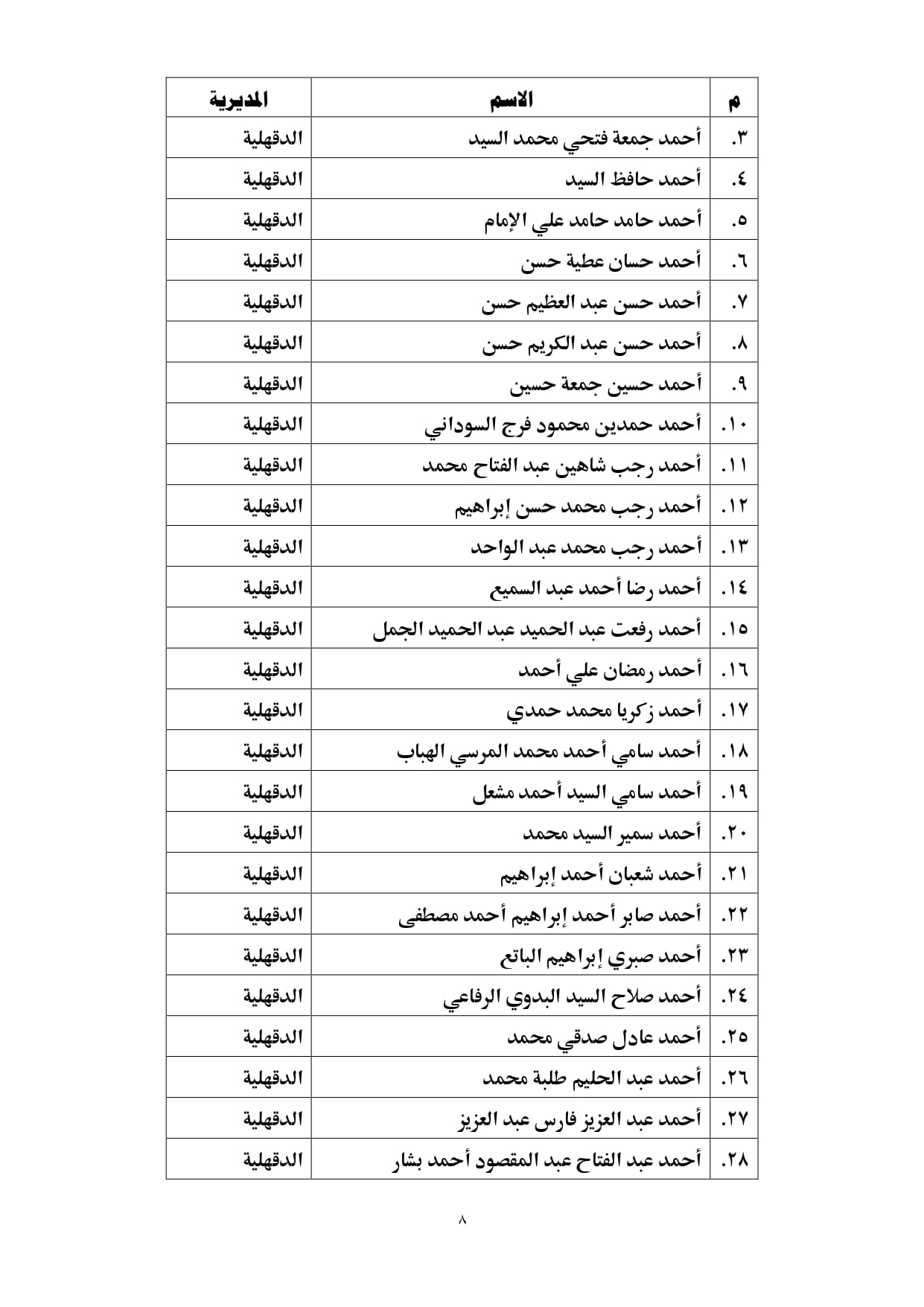 | م | الاسم | المديرية |
|---|---|---|
| ٣. | أحمد جمعة فتحي محمد السيد | الدقهلية |
| ٤. | أحمد حافظ السيد | الدقهلية |
| ٥. | أحمد حامد حامد علي الإمام | الدقهلية |
| ٦. | أحمد حسان عطية حسن | الدقهلية |
| ٧. | أحمد حسن عبد العظيم حسن | الدقهلية |
| ٨. | أحمد حسن عبد الكريم حسن | الدقهلية |
| ٩. | أحمد حسين جمعة حسين | الدقهلية |
| ١٠. | أحمد حمدين محمود فرج السوداني | الدقهلية |
| ١١. | أحمد رجب شاهين عبد الفتاح محمد | الدقهلية |
| ١٢. | أحمد رجب محمد حسن إبراهيم | الدقهلية |
| ١٣. | أحمد رجب محمد عبد الواحد | الدقهلية |
| ١٤. | أحمد رضا أحمد عبد السميع | الدقهلية |
| ١٥. | أحمد رفعت عبد الحميد عبد الحميد الجمل | الدقهلية |
| ١٦. | أحمد رمضان علي أحمد | الدقهلية |
| ١٧. | أحمد زكريا محمد حمدي | الدقهلية |
| ١٨. | أحمد سامي أحمد محمد المرسي الهباب | الدقهلية |
| ١٩. | أحمد سامي السيد أحمد مشعل | الدقهلية |
| ٢٠. | أحمد سمير السيد محمد | الدقهلية |
| ٢١. | أحمد شعبان أحمد إبراهيم | الدقهلية |
| ٢٢. | أحمد صابر أحمد إبراهيم أحمد مصطفى | الدقهلية |
| ٢٣. | أحمد صبري إبراهيم الباتع | الدقهلية |
| ٢٤. | أحمد صلاح السيد البدوي الرفاعي | الدقهلية |
| ٢٥. | أحمد عادل صدقي محمد | الدقهلية |
| ٢٦. | أحمد عبد الحليم طلبة محمد | الدقهلية |
| ٢٧. | أحمد عبد العزيز فارس عبد العزيز | الدقهلية |
| ٢٨. | أحمد عبد الفتاح عبد المقصود أحمد بشار | الدقهلية |

٨